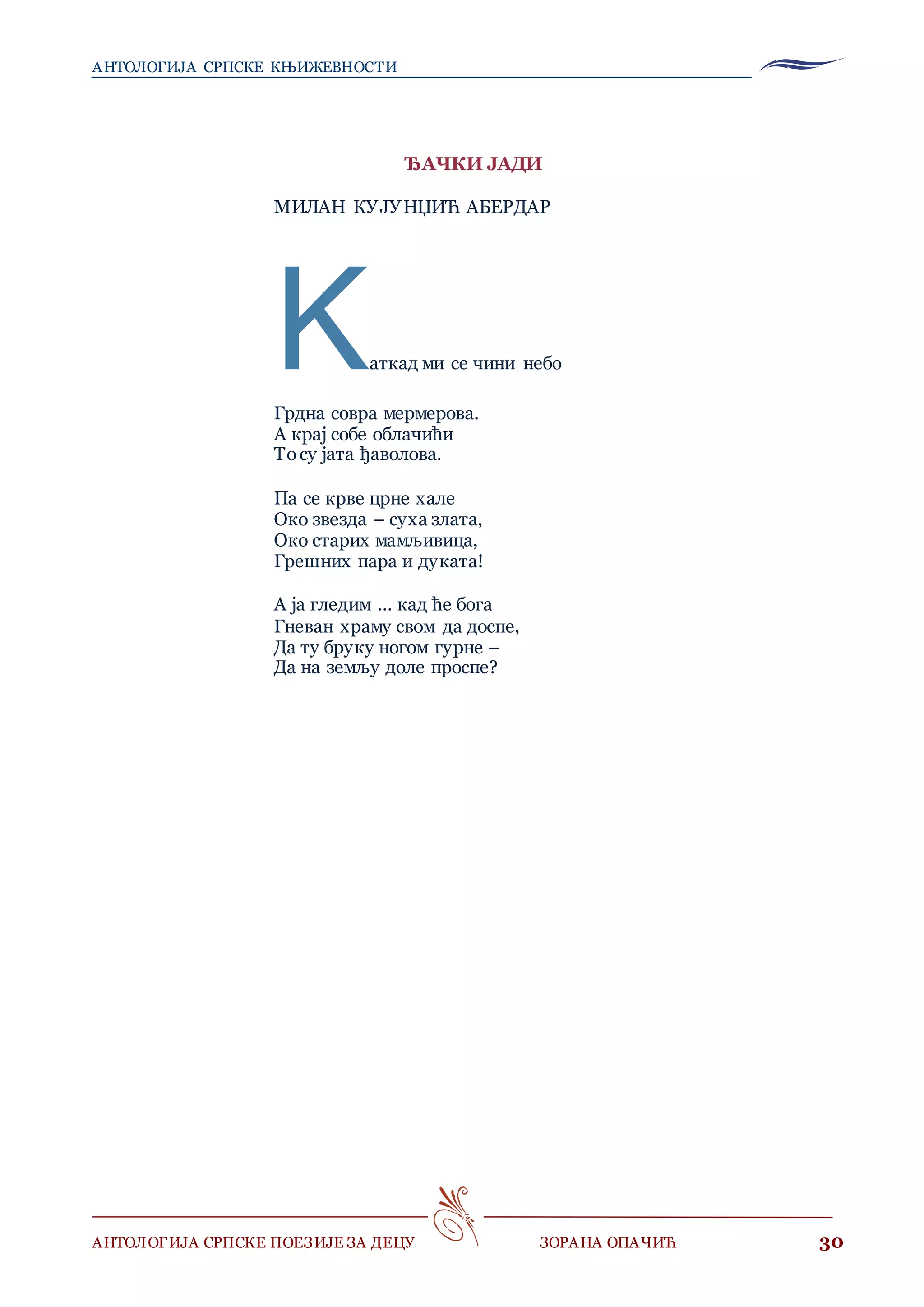 АНТОЛОГИЈА СРПСКЕ КЊИЖЕВНОСТИ

ЂАЧКИ ЈАДИ

МИЛАН КУЈУНЏИЋ АБЕРДАР

Каткад ми се чини небо

Грдна совра мермерова.
А крај собе облачићи
То су јата ђаволова.

Па се крве црне хале
Око звезда – суха злата,
Око старих мамљивица,
Грешних пара и дуката!

А ја гледим ... кад ће бога
Гневан храму свом да доспе,
Да ту бруку ногом гурне –
Да на земљу доле проспе?

АНТОЛОГИЈА СРПСКЕ ПОЕЗИЈЕ ЗА ДЕЦУ ЗОРАНА ОПАЧИЋ 30